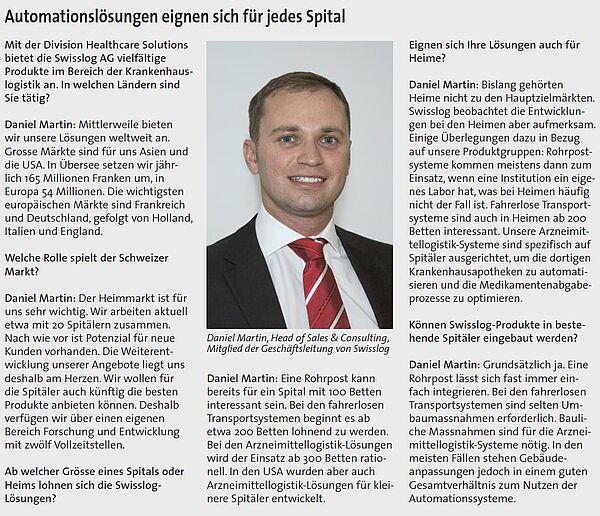 Automationslösungen eignen sich für jedes Spital

Mit der Division Healthcare Solutions bietet die Swisslog AG vielfältige Produkte im Bereich der Krankenhauslogistik an. In welchen Ländern sind Sie tätig?

Daniel Martin: Mittlerweile bieten wir unsere Lösungen weltweit an. Grosse Märkte sind für uns Asien und die USA. In Übersee setzen wir jährlich 165 Millionen Franken um, in Europa 54 Millionen. Die wichtigsten europäischen Märkte sind Frankreich und Deutschland, gefolgt von Holland, Italien und England.

Welche Rolle spielt der Schweizer Markt?

Daniel Martin: Der Heimmarkt ist für uns sehr wichtig. Wir arbeiten aktuell etwa mit 20 Spitälern zusammen. Nach wie vor ist Potenzial für neue Kunden vorhanden. Die Weiterentwicklung unserer Angebote liegt uns deshalb am Herzen. Wir wollen für die Spitäler auch künftig die besten Produkte anbieten können. Deshalb verfügen wir über einen eigenen Bereich Forschung und Entwicklung mit zwölf Vollzeitstellen.

Ab welcher Grösse eines Spitals oder Heims lohnen sich die Swisslog-Lösungen?

Daniel Martin, Head of Sales & Consulting, Mitglied der Geschäftsleitung von Swisslog

Daniel Martin: Eine Rohrpost kann bereits für ein Spital mit 100 Betten interessant sein. Bei den fahrerlosen Transportsystemen beginnt es ab etwa 200 Betten lohnend zu werden. Bei den Arzneimittellogistik-Lösungen wird der Einsatz ab 300 Betten rationell. In den USA wurden aber auch Arzneimittellogistik-Lösungen für kleinere Spitäler entwickelt.

Eignen sich Ihre Lösungen auch für Heime?

Daniel Martin: Bislang gehörten Heime nicht zu den Hauptzielmärkten. Swisslog beobachtet die Entwicklungen bei den Heimen aber aufmerksam. Einige Überlegungen dazu in Bezug auf unsere Produktgruppen: Rohrpostsysteme kommen meistens dann zum Einsatz, wenn eine Institution ein eigenes Labor hat, was bei Heimen häufig nicht der Fall ist. Fahrerlose Transportsysteme sind auch in Heimen ab 200 Betten interessant. Unsere Arzneimittellogistik-Systeme sind spezifisch auf Spitäler ausgerichtet, um die dortigen Krankenhausapotheken zu automatisieren und die Medikamentenabgabeprozesse zu optimieren.

Können Swisslog-Produkte in bestehende Spitäler eingebaut werden?

Daniel Martin: Grundsätzlich ja. Eine Rohrpost lässt sich fast immer einfach integrieren. Bei den fahrerlosen Transportsystemen sind selten Umbaumassnahmen erforderlich. Bauliche Massnahmen sind für die Arzneimittellogistik-Systeme nötig. In den meisten Fällen stehen Gebäudeanpassungen jedoch in einem guten Gesamtverhältnis zum Nutzen der Automationssysteme.